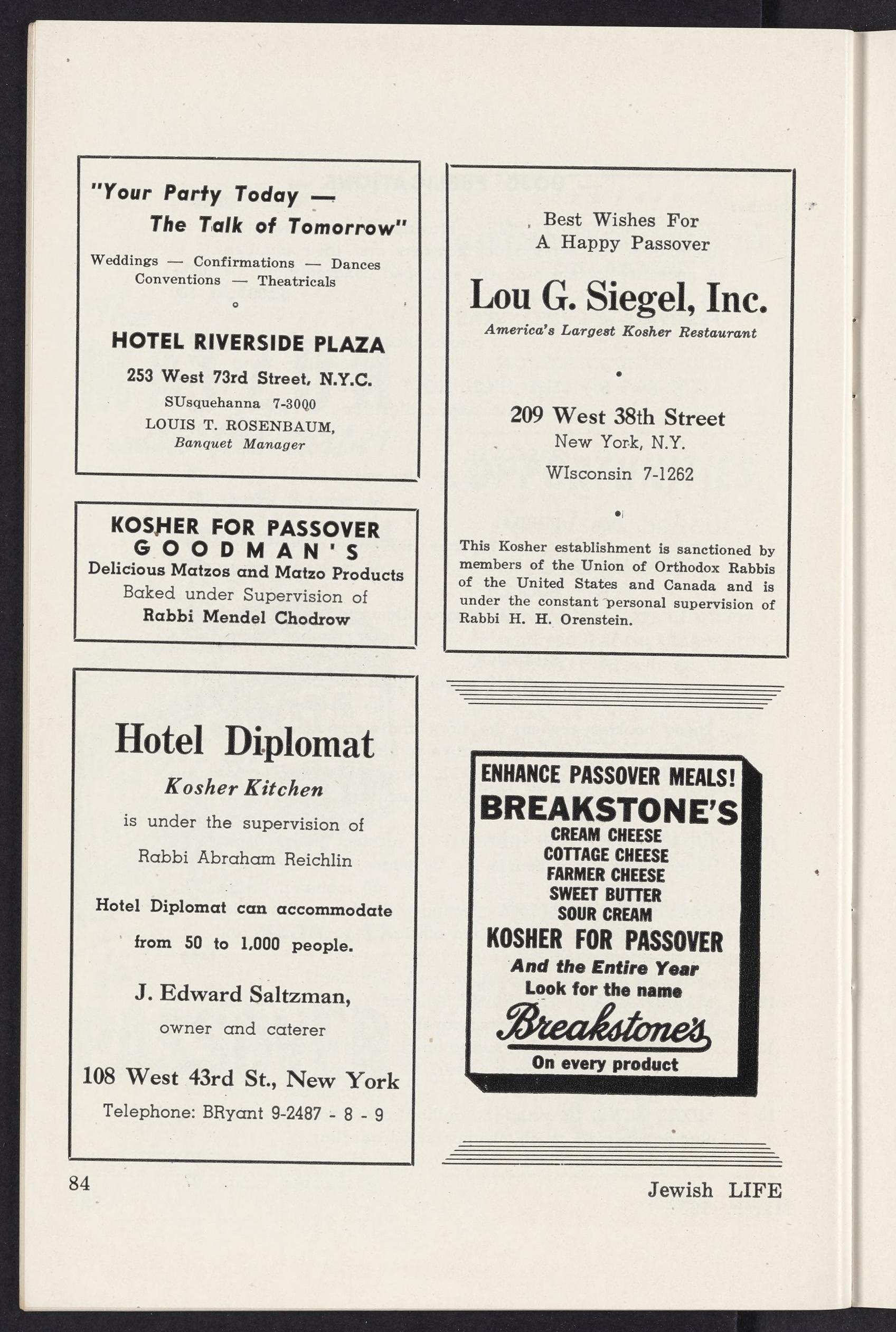 "Your Party Today — The Talk of Tomorrow"

Weddings — Confirmations — Dances
Conventions — Theatricals

HOTEL RIVERSIDE PLAZA

253 West 73rd Street, N.Y.C.
SUsquehanna 7-3000
LOUIS T. ROSENBAUM,
Banquet Manager

KOSHER FOR PASSOVER
GOODMAN'S
Delicious Matzos and Matzo Products
Baked under Supervision of
Rabbi Mendel Chodrow

Hotel Diplomat

Kosher Kitchen
is under the supervision of
Rabbi Abraham Reichlin

Hotel Diplomat can accommodate from 50 to 1,000 people.

J. Edward Saltzman,
owner and caterer

108 West 43rd St., New York
Telephone: BRyant 9-2487 - 8 - 9

Best Wishes For
A Happy Passover

Lou G. Siegel, Inc.
America's Largest Kosher Restaurant

209 West 38th Street
New York, N.Y.
WIsconsin 7-1262

This Kosher establishment is sanctioned by members of the Union of Orthodox Rabbis of the United States and Canada and is under the constant personal supervision of Rabbi H. H. Orenstein.

ENHANCE PASSOVER MEALS!
BREAKSTONE'S
CREAM CHEESE
COTTAGE CHEESE
FARMER CHEESE
SWEET BUTTER
SOUR CREAM
KOSHER FOR PASSOVER
And the Entire Year
Look for the name
Breakstone's
On every product

84

Jewish LIFE